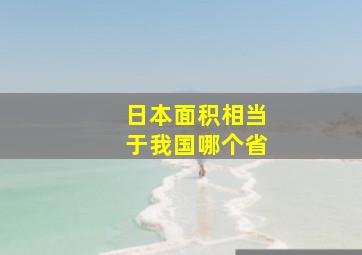 日本面积相当于我国哪个省